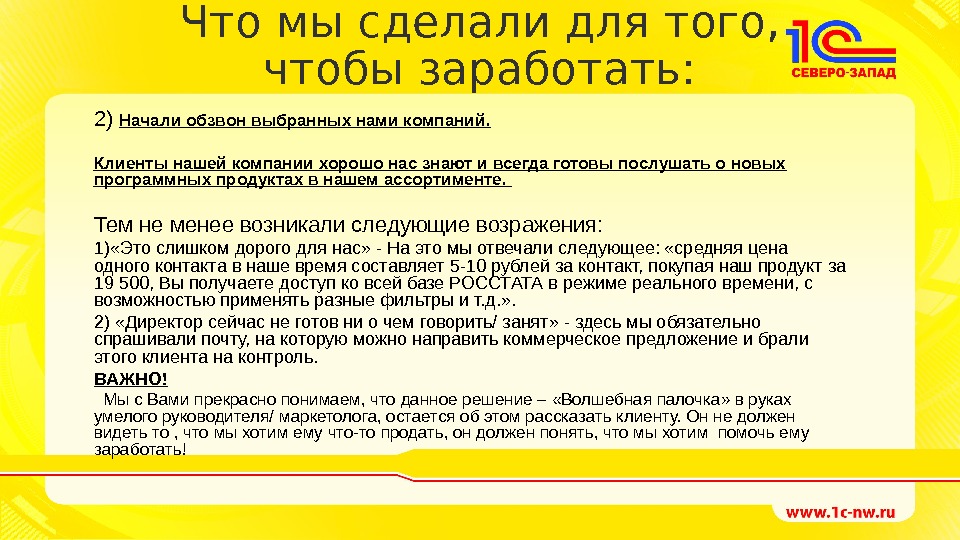 Что мы сделали для того, чтобы заработать:

1С СЕВЕРО-ЗАПАД

2) Начали обзвон выбранных нами компаний.

Клиенты нашей компании хорошо нас знают и всегда готовы послушать о новых программных продуктах в нашем ассортименте.

Тем не менее возникали следующие возражения:

1)«Это слишком дорого для нас» - На это мы отвечали следующее: «средняя цена одного контакта в наше время составляет 5-10 рублей за контакт, покупая наш продукт за 19 500, Вы получаете доступ ко всей базе РОССТАТА в режиме реального времени, с возможностью применять разные фильтры и т.д.».

2) «Директор сейчас не готов ни о чем говорить/ занят» - здесь мы обязательно спрашивали почту, на которую можно направить коммерческое предложение и брали этого клиента на контроль.

ВАЖНО!

Мы с Вами прекрасно понимаем, что данное решение – «Волшебная палочка» в руках умелого руководителя/ маркетолога, остается об этом рассказать клиенту. Он не должен видеть то , что мы хотим ему что-то продать, он должен понять, что мы хотим помочь ему заработать!

www.1c-nw.ru